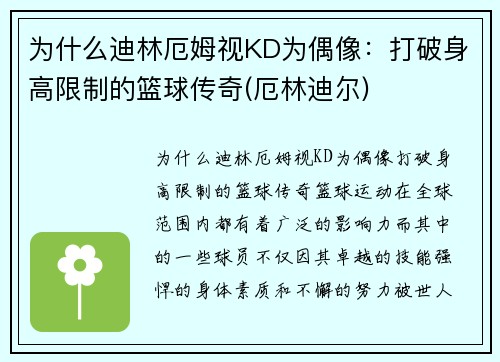 为什么迪林厄姆视KD为偶像：打破身高限制的篮球传奇(厄林迪尔)

为什么迪林厄姆视KD为偶像打破身高限制的篮球传奇篮球运动在全球范围内都有着广泛的影响力而其中的一些球员不仅因其卓越的技能强悍的身体素质和不懈的努力被世人